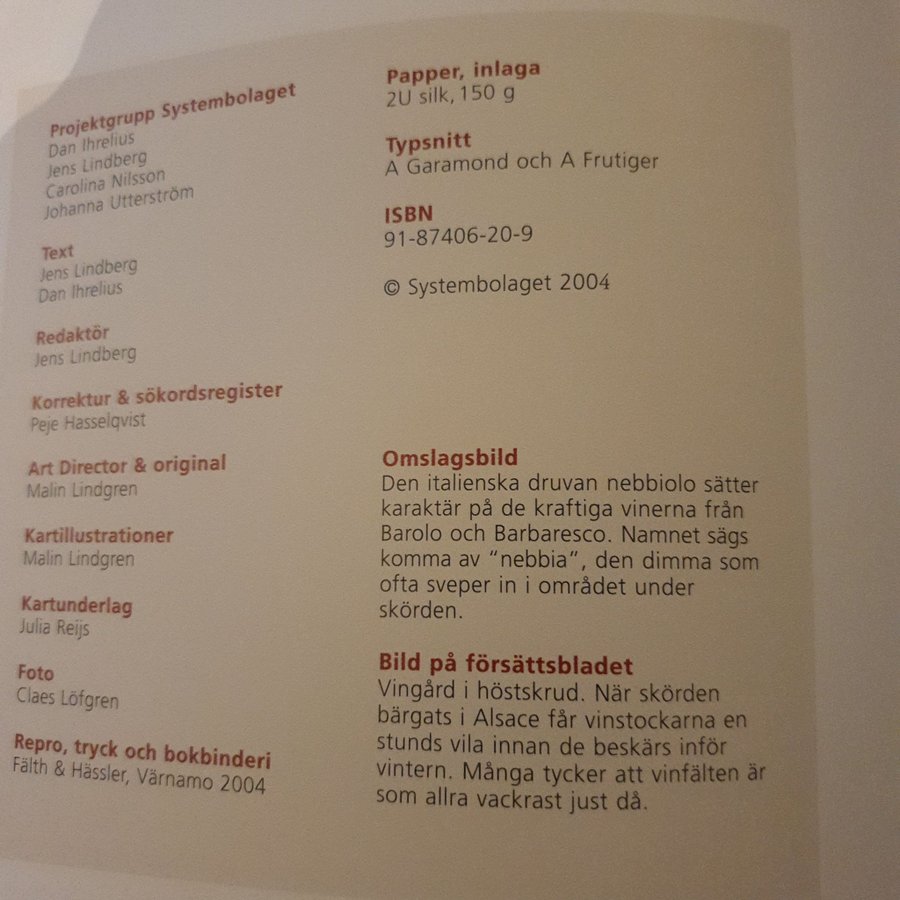 Projektgrupp Systembolaget
Dan Ihrelius
Jens Lindberg
Carolina Nilsson
Johanna Utterström

Text
Jens Lindberg
Dan Ihrelius

Redaktör
Jens Lindberg

Korrektur & sökordsregister
Peje Hasselqvist

Art Director & original
Malin Lindgren

Kartillustrationer
Malin Lindgren

Kartunderlag
Julia Reijs

Foto
Claes Löfgren

Repro, tryck och bokbinderi
Fälth & Hässler, Värnamo 2004

Papper, inlaga
2U silk, 150 g

Typsnitt
A Garamond och A Frutiger

ISBN
91-87406-20-9

© Systembolaget 2004

Omslagsbild
Den italienska druvan nebbiolo sätter karaktär på de kraftiga vinerna från Barolo och Barbaresco. Namnet sägs komma av "nebbia", den dimma som ofta sveper in i området under skörden.

Bild på försättsbladet
Vingård i höstskrud. När skörden bärgats i Alsace får vinstockarna en stunds vila innan de beskärs inför vintern. Många tycker att vinfälten är som allra vackrast just då.